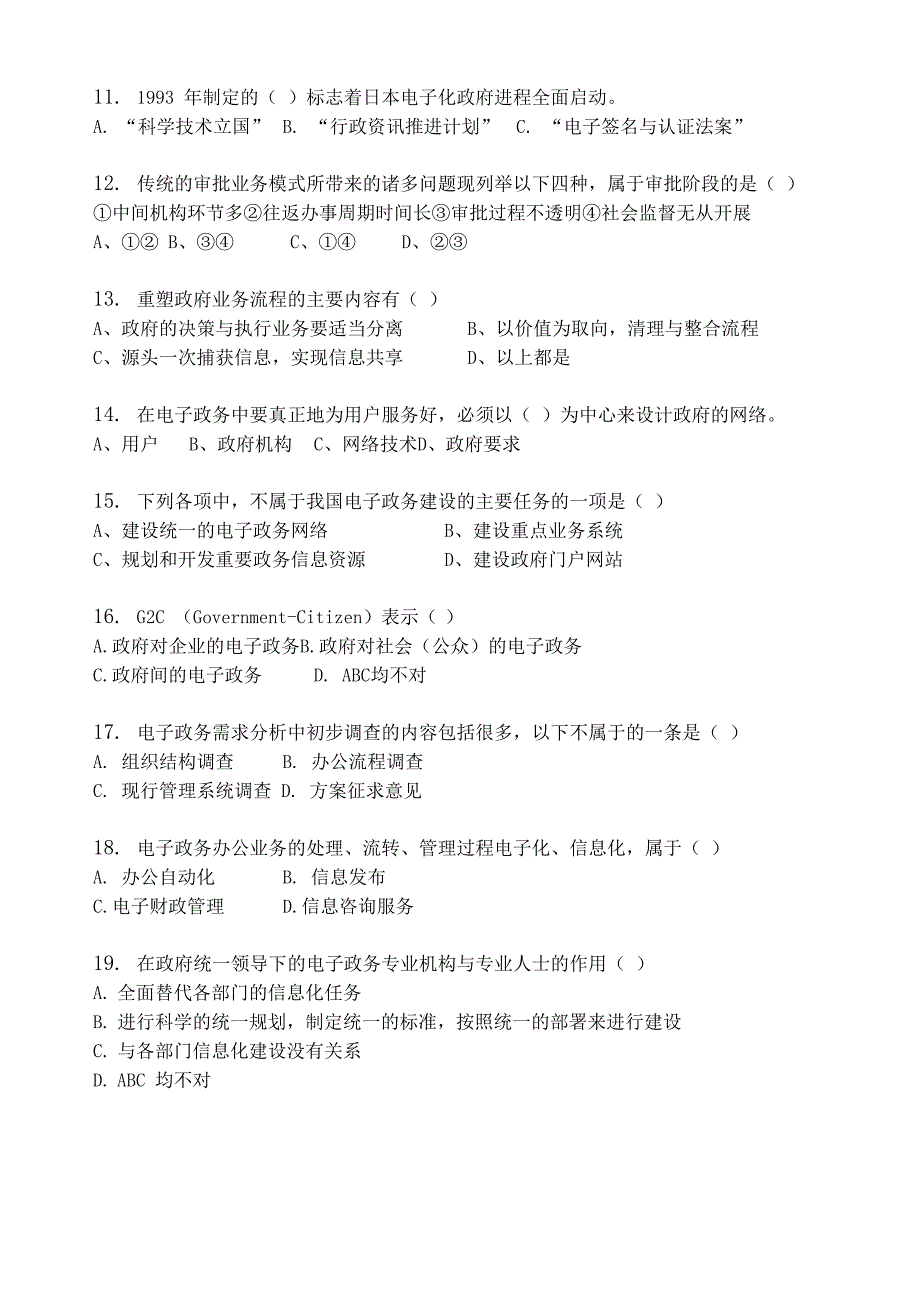 11. 1993 年制定的（ ）标志着日本电子化政府进程全面启动。
A. “科学技术立国” B. “行政资讯推进计划” C. “电子签名与认证法案”

12. 传统的审批业务模式所带来的诸多问题现列举以下四种，属于审批阶段的是（ ）
①中间机构环节多②往返办事周期时间长③审批过程不透明④社会监督无从开展
A、①② B、③④ C、①④ D、②③

13. 重塑政府业务流程的主要内容有（ ）
A、政府的决策与执行业务要适当分离 B、以价值为取向，清理与整合流程
C、源头一次捕获信息，实现信息共享 D、以上都是

14. 在电子政务中要真正地为用户服务好，必须以（ ）为中心来设计政府的网络。
A、用户 B、政府机构 C、网络技术D、政府要求

15. 下列各项中，不属于我国电子政务建设的主要任务的一项是（ ）
A、建设统一的电子政务网络 B、建设重点业务系统
C、规划和开发重要政务信息资源 D、建设政府门户网站

16. G2C （Government-Citizen）表示（ ）
A.政府对企业的电子政务B.政府对社会（公众）的电子政务
C.政府间的电子政务 D. ABC均不对

17. 电子政务需求分析中初步调查的内容包括很多，以下不属于的一条是（ ）
A. 组织结构调查 B. 办公流程调查
C. 现行管理系统调查 D. 方案征求意见

18. 电子政务办公业务的处理、流转、管理过程电子化、信息化，属于（ ）
A. 办公自动化 B. 信息发布
C.电子财政管理 D.信息咨询服务

19. 在政府统一领导下的电子政务专业机构与专业人士的作用（ ）
A. 全面替代各部门的信息化任务
B. 进行科学的统一规划，制定统一的标准，按照统一的部署来进行建设
C. 与各部门信息化建设没有关系
D. ABC 均不对